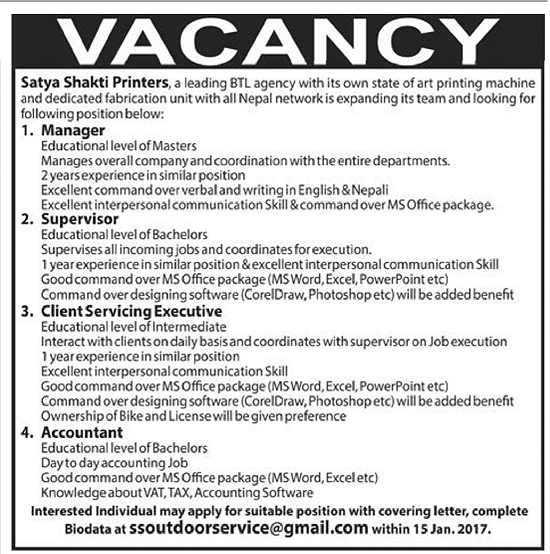 VACANCY

Satya Shakti Printers, a leading BTL agency with its own state of art printing machine and dedicated fabrication unit with all Nepal network is expanding its team and looking for following position below:

1. Manager
Educational level of Masters
Manages overall company and coordination with the entire departments.
2 years experience in similar position
Excellent command over verbal and writing in English & Nepali
Excellent interpersonal communication Skill & command over MS Office package.

2. Supervisor
Educational level of Bachelors
Supervises all incoming jobs and coordinates for execution.
1 year experience in similar position & excellent interpersonal communication Skill
Good command over MS Office package (MS Word, Excel, PowerPoint etc)
Command over designing software (CorelDraw, Photoshop etc) will be added benefit

3. Client Servicing Executive
Educational level of Intermediate
Interact with clients on daily basis and coordinates with supervisor on Job execution
1 year experience in similar position
Excellent interpersonal communication Skill
Good command over MS Office package (MS Word, Excel, PowerPoint etc)
Command over designing software (CorelDraw, Photoshop etc) will be added benefit
Ownership of Bike and License will be given preference

4. Accountant
Educational level of Bachelors
Day to day accounting Job
Good command over MS Office package (MS Word, Excel etc)
Knowledge about VAT, TAX, Accounting Software

Interested Individual may apply for suitable position with covering letter, complete Biodata at ssoutdoorservice@gmail.com within 15 Jan. 2017.